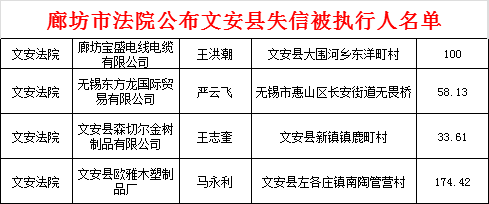 廊坊市法院公布文安县失信被执行人名单

| 文安法院 | 廊坊宝盛电线电缆有限公司 | 王洪潮 | 文安县大围河乡东洋町村 | 100 |
|---|---|---|---|---|
| 文安法院 | 无锡东方龙国际贸易有限公司 | 严云飞 | 无锡市惠山区长安街道无畏桥 | 58.13 |
| 文安法院 | 文安县森切尔金树制品有限公司 | 王志奎 | 文安县新镇镇鹿町村 | 33.61 |
| 文安法院 | 文安县欧雅木塑制品厂 | 马永利 | 文安县左各庄镇南陶管营村 | 174.42 |